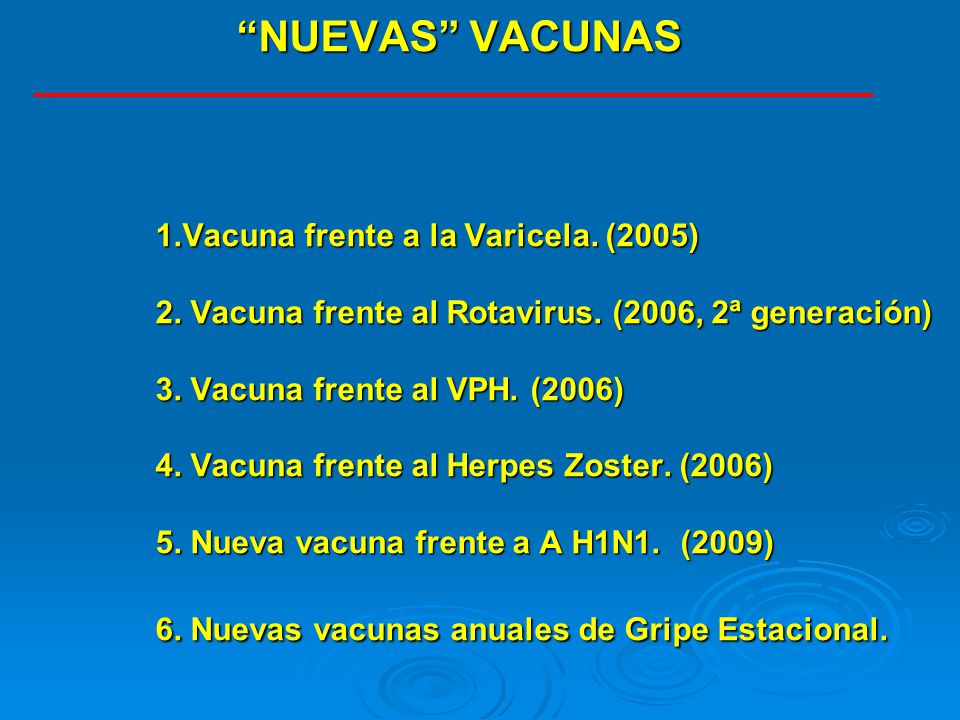 “NUEVAS” VACUNAS

1.Vacuna frente a la Varicela. (2005)

2. Vacuna frente al Rotavirus. (2006, 2ª generación)

3. Vacuna frente al VPH. (2006)

4. Vacuna frente al Herpes Zoster. (2006)

5. Nueva vacuna frente a A H1N1. (2009)

6. Nuevas vacunas anuales de Gripe Estacional.